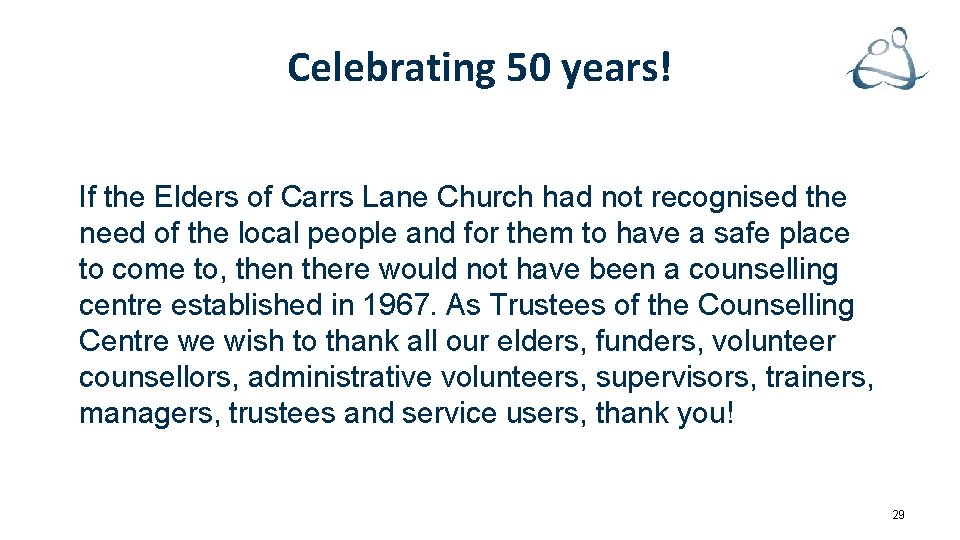 Celebrating 50 years!

If the Elders of Carrs Lane Church had not recognised the need of the local people and for them to have a safe place to come to, then there would not have been a counselling centre established in 1967. As Trustees of the Counselling Centre we wish to thank all our elders, funders, volunteer counsellors, administrative volunteers, supervisors, trainers, managers, trustees and service users, thank you!

29